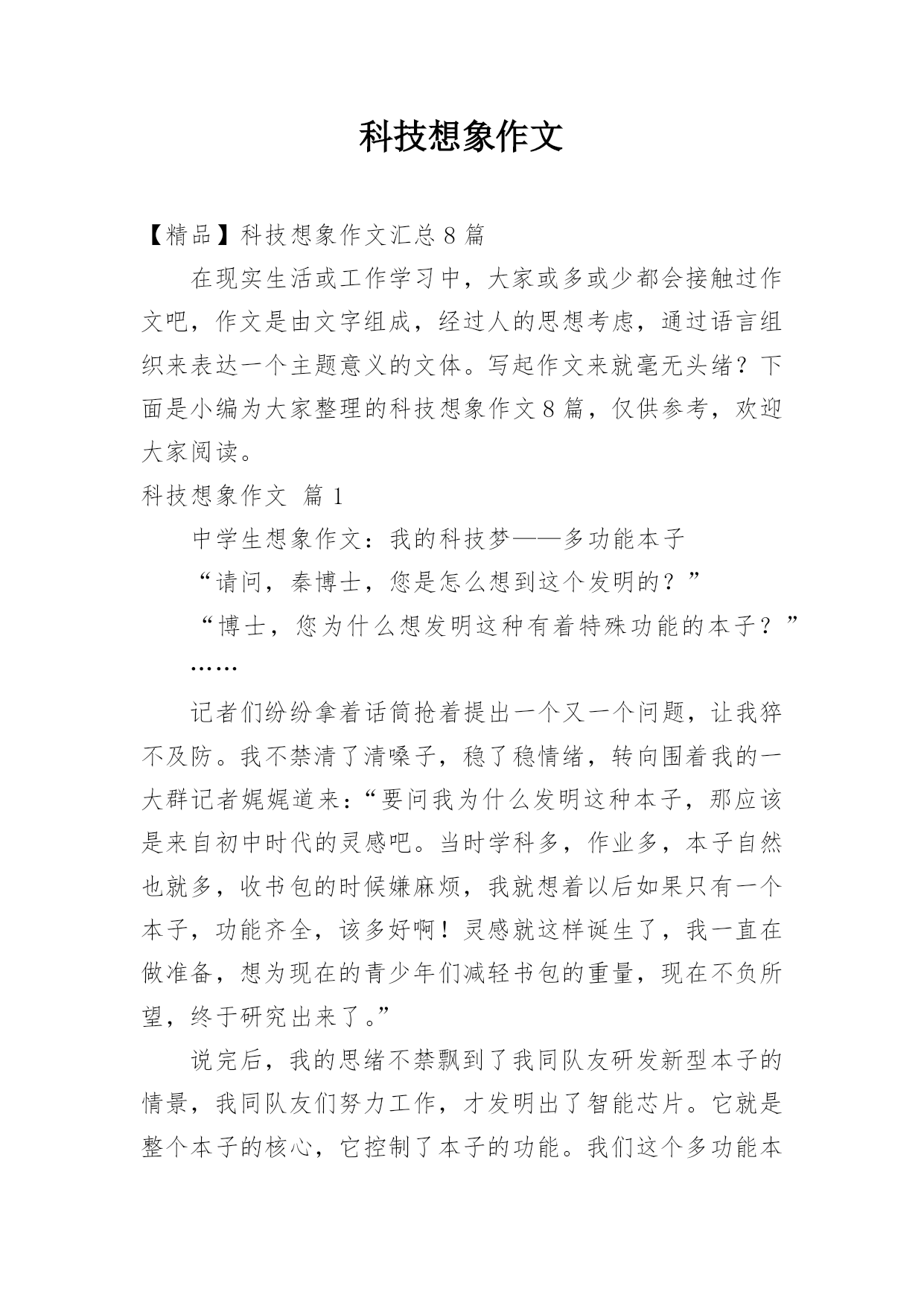 科技想象作文

【精品】科技想象作文汇总8篇

在现实生活或工作学习中，大家或多或少都会接触过作文吧，作文是由文字组成，经过人的思想考虑，通过语言组织来表达一个主题意义的文体。写起作文来就毫无头绪？下面是小编为大家整理的科技想象作文8篇，仅供参考，欢迎大家阅读。

科技想象作文 篇1

中学生想象作文：我的科技梦——多功能本子

“请问，秦博士，您是怎么想到这个发明的？”

“博士，您为什么想发明这种有着特殊功能的本子？”

……

记者们纷纷拿着话筒抢着提出一个又一个问题，让我猝不及防。我不禁清了清嗓子，稳了稳情绪，转向围着我的一大群记者娓娓道来：“要问我为什么发明这种本子，那应该是来自初中时代的灵感吧。当时学科多，作业多，本子自然也就多，收书包的时候嫌麻烦，我就想着以后如果只有一个本子，功能齐全，该多好啊！灵感就这样诞生了，我一直在做准备，想为现在的青少年们减轻书包的重量，现在不负所望，终于研究出来了。”

说完后，我的思绪不禁飘到了我同队友研发新型本子的情景，我同队友们努力工作，才发明出了智能芯片。它就是整个本子的核心，它控制了本子的功能。我们这个多功能本